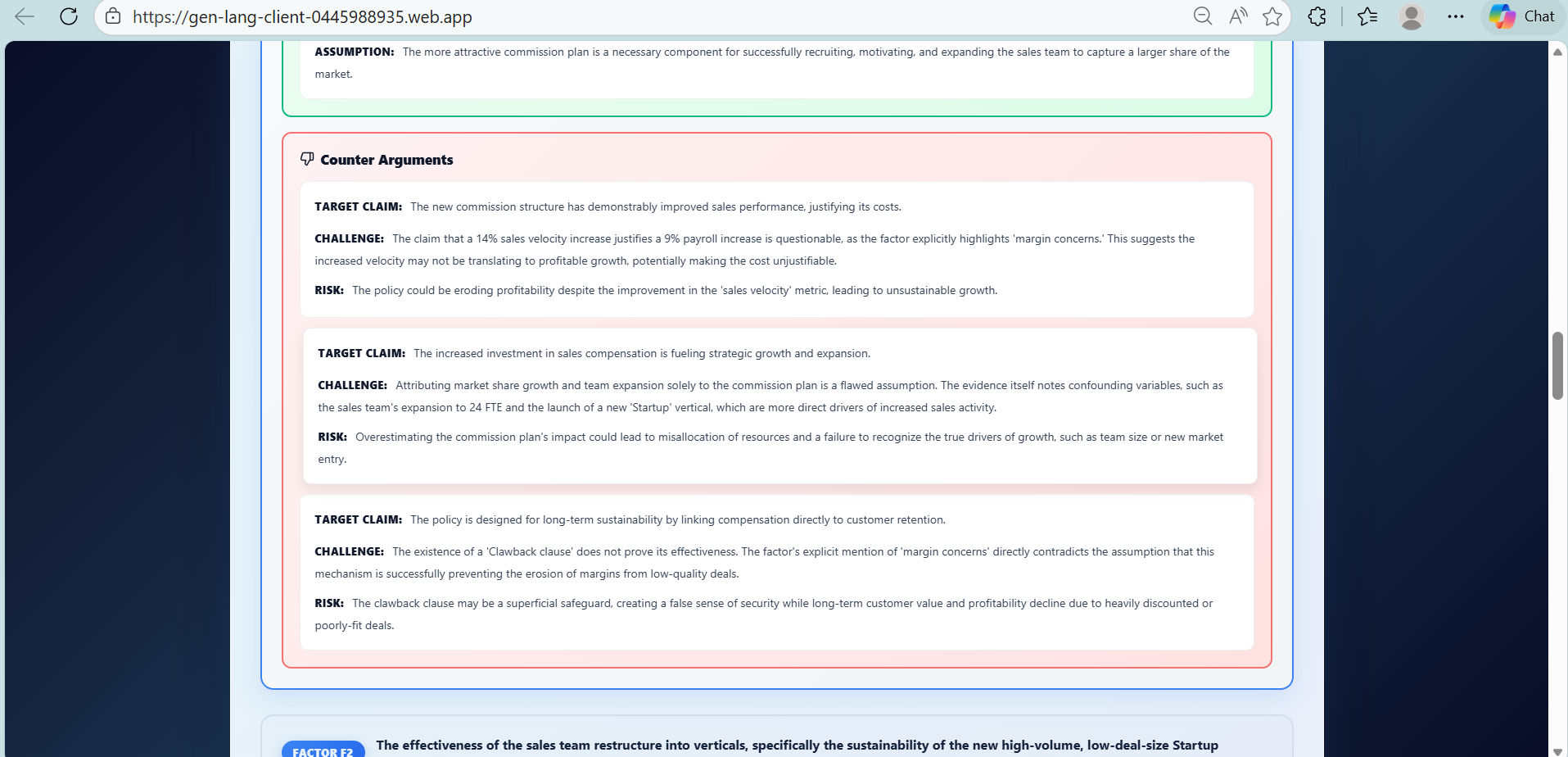 https://gen-lang-client-0445988935.web.app

Chat

ASSUMPTION: The more attractive commission plan is a necessary component for successfully recruiting, motivating, and expanding the sales team to capture a larger share of the market.

Counter Arguments

TARGET CLAIM: The new commission structure has demonstrably improved sales performance, justifying its costs.

CHALLENGE: The claim that a 14% sales velocity increase justifies a 9% payroll increase is questionable, as the factor explicitly highlights 'margin concerns.' This suggests the increased velocity may not be translating to profitable growth, potentially making the cost unjustifiable.

RISK: The policy could be eroding profitability despite the improvement in the 'sales velocity' metric, leading to unsustainable growth.

TARGET CLAIM: The increased investment in sales compensation is fueling strategic growth and expansion.

CHALLENGE: Attributing market share growth and team expansion solely to the commission plan is a flawed assumption. The evidence itself notes confounding variables, such as the sales team's expansion to 24 FTE and the launch of a new 'Startup' vertical, which are more direct drivers of increased sales activity.

RISK: Overestimating the commission plan's impact could lead to misallocation of resources and a failure to recognize the true drivers of growth, such as team size or new market entry.

TARGET CLAIM: The policy is designed for long-term sustainability by linking compensation directly to customer retention.

CHALLENGE: The existence of a 'Clawback clause' does not prove its effectiveness. The factor's explicit mention of 'margin concerns' directly contradicts the assumption that this mechanism is successfully preventing the erosion of margins from low-quality deals.

RISK: The clawback clause may be a superficial safeguard, creating a false sense of security while long-term customer value and profitability decline due to heavily discounted or poorly-fit deals.

FACTOR F2 The effectiveness of the sales team restructure into verticals, specifically the sustainability of the new high-volume, low-deal-size Startup